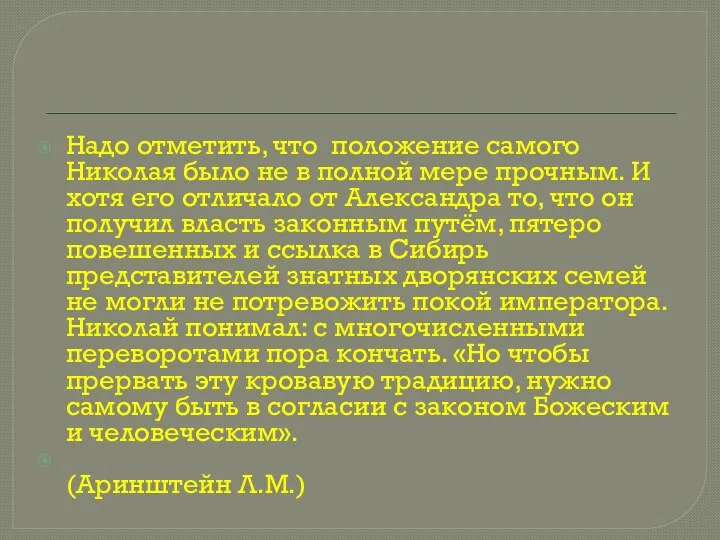 Надо отметить, что положение самого Николая было не в полной мере прочным. И хотя его отличало от Александра то, что он получил власть законным путём, пятеро повешенных и ссылка в Сибирь представителей знатных дворянских семей не могли не потревожить покой императора. Николай понимал: с многочисленными переворотами пора кончать. «Но чтобы прервать эту кровавую традицию, нужно самому быть в согласии с законом Божеским и человеческим».

(Аринштейн Л.М.)